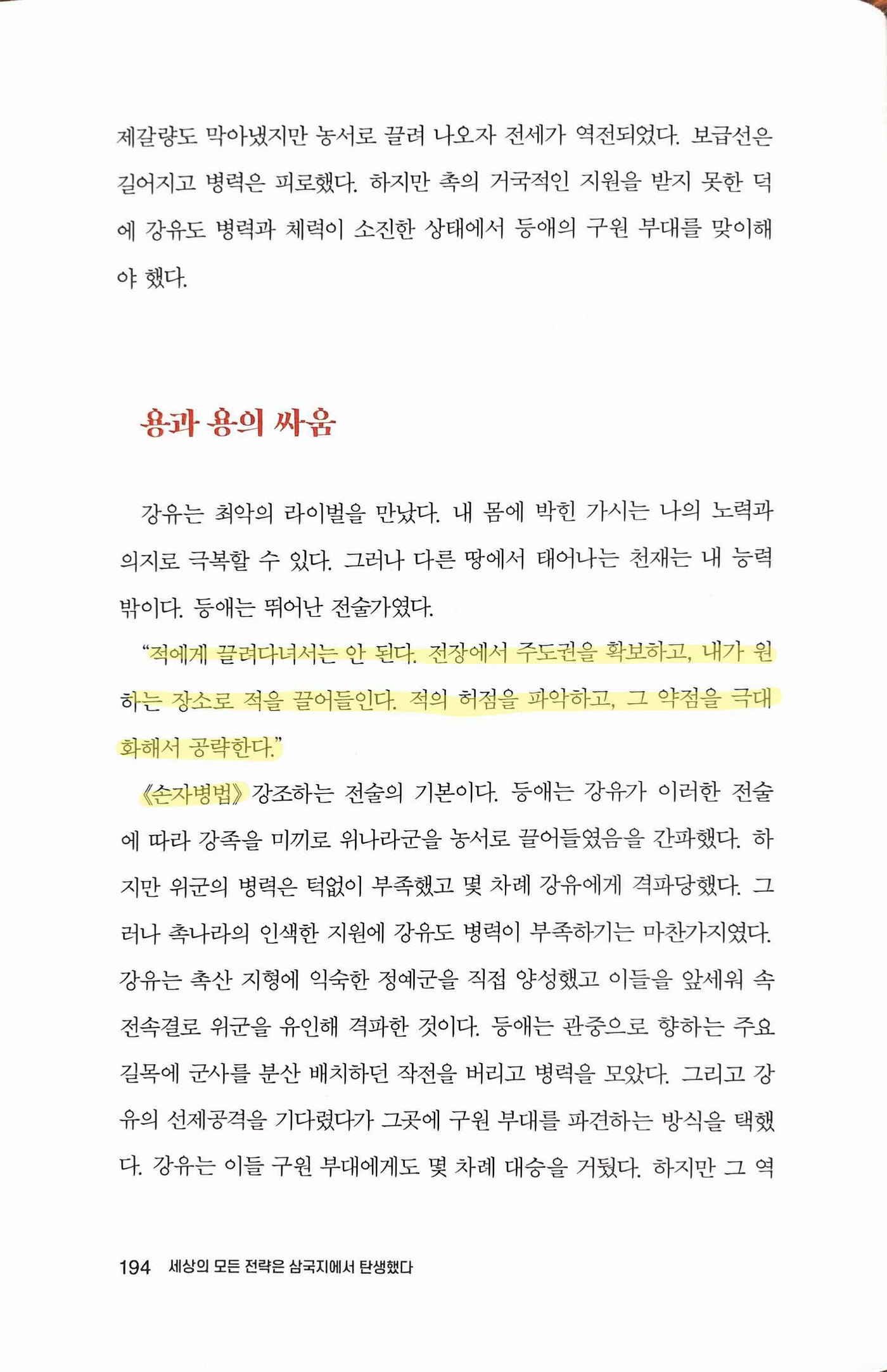 제갈량도 막아냈지만 농서로 끌려 나오자 전세가 역전되었다. 보급선은 길어지고 병력은 피로했다. 하지만 촉의 거국적인 지원을 받지 못한 덕에 강유도 병력과 체력이 소진한 상태에서 등애의 구원 부대를 맞이해야 했다.

용과 용의 싸움

강유는 최악의 라이벌을 만났다. 내 몸에 박힌 가시는 나의 노력과 의지로 극복할 수 있다. 그러나 다른 땅에서 태어나는 천재는 내 능력 밖이다. 등애는 뛰어난 전술가였다.

"적에게 끌려다녀서는 안 된다. 전장에서 주도권을 확보하고, 내가 원하는 장소로 적을 끌어들인다. 적의 허점을 파악하고, 그 약점을 극대화해서 공략한다."

《손자병법》 강조하는 전술의 기본이다. 등애는 강유가 이러한 전술에 따라 강족을 미끼로 위나라군을 농서로 끌어들였음을 간파했다. 하지만 위군의 병력은 턱없이 부족했고 몇 차례 강유에게 격파당했다. 그러나 촉나라의 인색한 지원에 강유도 병력이 부족하기는 마찬가지였다. 강유는 촉산 지형에 익숙한 정예군을 직접 양성했고 이들을 앞세워 속전속결로 위군을 유인해 격파한 것이다. 등애는 관중으로 향하는 주요 길목에 군사를 분산 배치하던 작전을 버리고 병력을 모았다. 그리고 강유의 선제공격을 기다렸다가 그곳에 구원 부대를 파견하는 방식을 택했다. 강유는 이들 구원 부대에게도 몇 차례 대승을 거뒀다. 하지만 그 역

194 세상의 모든 전략은 삼국지에서 탄생했다